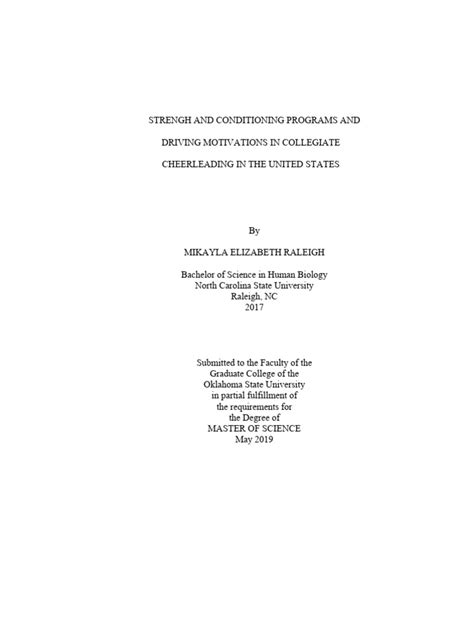 STRENGH AND CONDITIONING PROGRAMS AND DRIVING MOTIVATIONS IN COLLEGIATE CHEERLEADING IN THE UNITED STATES

By

MIKAYLA ELIZABETH RALEIGH

Bachelor of Science in Human Biology
North Carolina State University
Raleigh, NC
2017

Submitted to the Faculty of the
Graduate College of the
Oklahoma State University
in partial fulfillment of
the requirements for
the Degree of
MASTER OF SCIENCE
May 2019